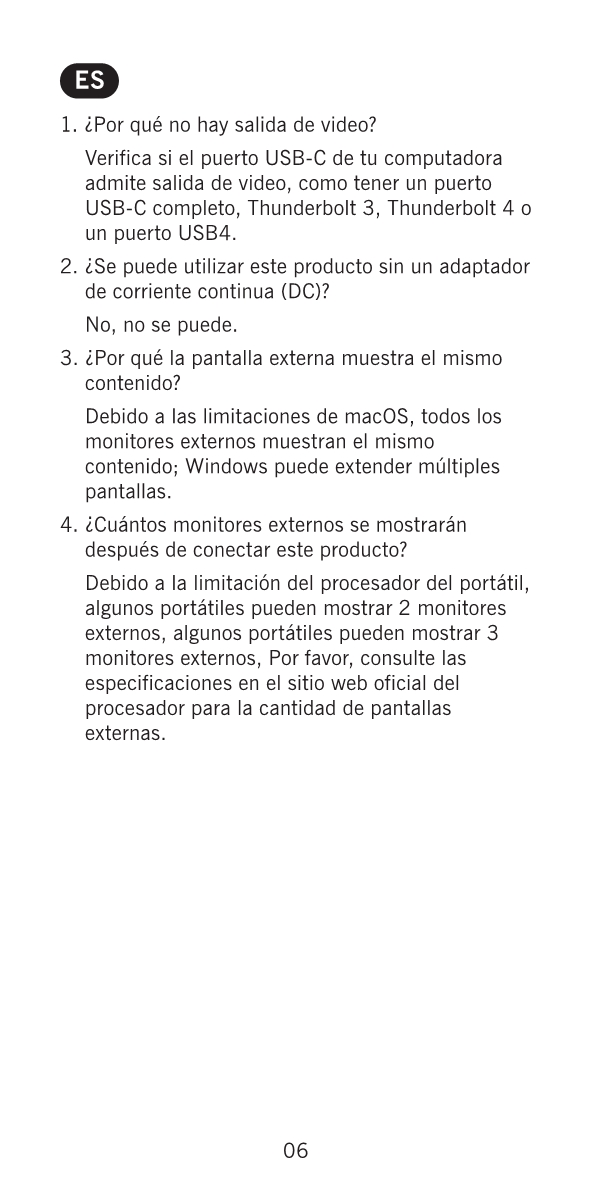 ES

1. ¿Por qué no hay salida de video?

Verifica si el puerto USB-C de tu computadora admite salida de video, como tener un puerto USB-C completo, Thunderbolt 3, Thunderbolt 4 o un puerto USB4.

2. ¿Se puede utilizar este producto sin un adaptador de corriente continua (DC)?

No, no se puede.

3. ¿Por qué la pantalla externa muestra el mismo contenido?

Debido a las limitaciones de macOS, todos los monitores externos muestran el mismo contenido; Windows puede extender múltiples pantallas.

4. ¿Cuántos monitores externos se mostrarán después de conectar este producto?

Debido a la limitación del procesador del portátil, algunos portátiles pueden mostrar 2 monitores externos, algunos portátiles pueden mostrar 3 monitores externos, Por favor, consulte las especificaciones en el sitio web oficial del procesador para la cantidad de pantallas externas.

06